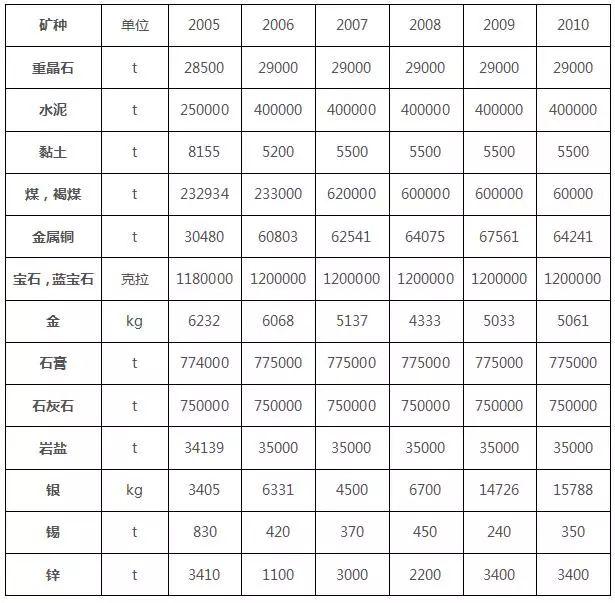 | 矿种 | 单位 | 2005 | 2006 | 2007 | 2008 | 2009 | 2010 |
|---|---|---|---|---|---|---|---|
| 重晶石 | t | 28500 | 29000 | 29000 | 29000 | 29000 | 29000 |
| 水泥 | t | 250000 | 400000 | 400000 | 400000 | 400000 | 400000 |
| 黏土 | t | 8155 | 5200 | 5500 | 5500 | 5500 | 5500 |
| 煤，褐煤 | t | 232934 | 233000 | 620000 | 600000 | 600000 | 60000 |
| 金属铜 | t | 30480 | 60803 | 62541 | 64075 | 67561 | 64241 |
| 宝石，蓝宝石 | 克拉 | 1180000 | 1200000 | 1200000 | 1200000 | 1200000 | 1200000 |
| 金 | kg | 6232 | 6068 | 5137 | 4333 | 5033 | 5061 |
| 石膏 | t | 774000 | 775000 | 775000 | 775000 | 775000 | 775000 |
| 石灰石 | t | 750000 | 750000 | 750000 | 750000 | 750000 | 750000 |
| 岩盐 | t | 34139 | 35000 | 35000 | 35000 | 35000 | 35000 |
| 银 | kg | 3405 | 6331 | 4500 | 6700 | 14726 | 15788 |
| 锡 | t | 830 | 420 | 370 | 450 | 240 | 350 |
| 锌 | t | 3410 | 1100 | 3000 | 2200 | 3400 | 3400 |